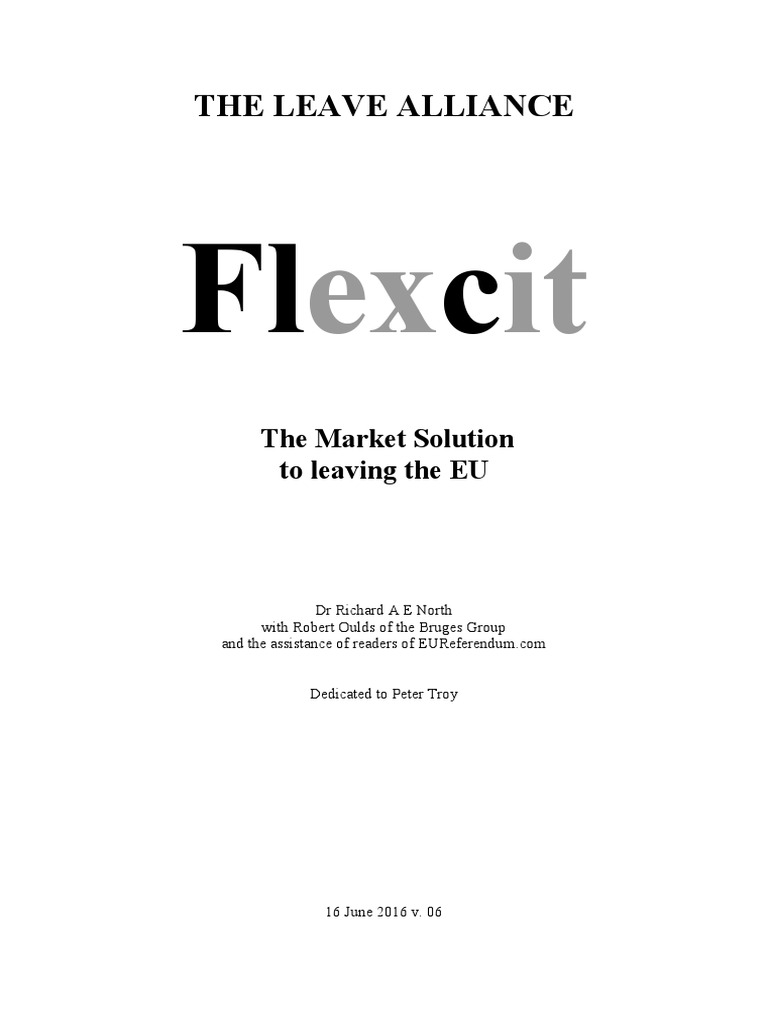 THE LEAVE ALLIANCE

Flexcit

The Market Solution
to leaving the EU

Dr Richard A E North
with Robert Oulds of the Bruges Group
and the assistance of readers of EUReferendum.com

Dedicated to Peter Troy

16 June 2016 v. 06